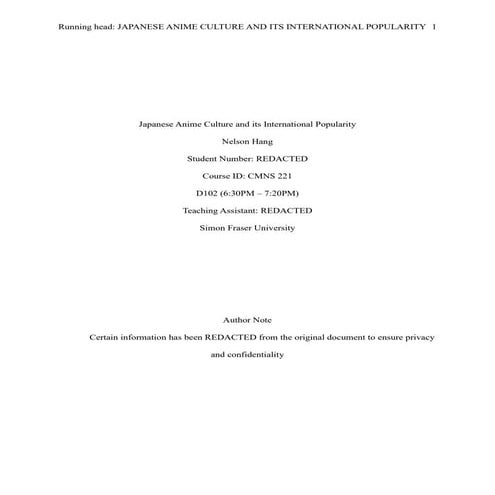 Running head: JAPANESE ANIME CULTURE AND ITS INTERNATIONAL POPULARITY 1

Japanese Anime Culture and its International Popularity

Nelson Hang

Student Number: REDACTED

Course ID: CMNS 221

D102 (6:30PM – 7:20PM)

Teaching Assistant: REDACTED

Simon Fraser University

Author Note

Certain information has been REDACTED from the original document to ensure privacy and confidentiality